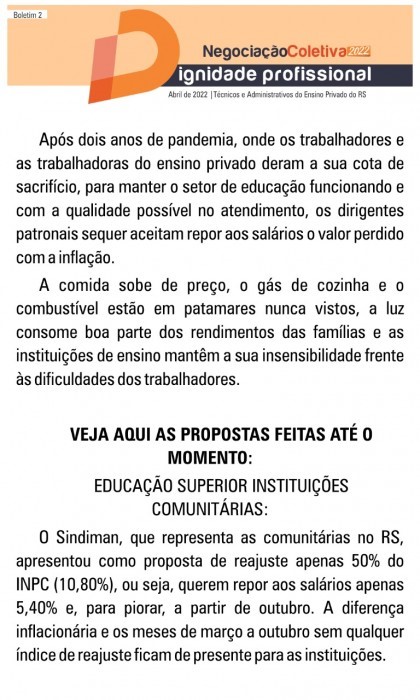 Boletim 2

NegociaçãoColetiva2022

Dignidade profissional

Abril de 2022 | Técnicos e Administrativos do Ensino Privado do RS

Após dois anos de pandemia, onde os trabalhadores e as trabalhadoras do ensino privado deram a sua cota de sacrifício, para manter o setor de educação funcionando e com a qualidade possível no atendimento, os dirigentes patronais sequer aceitam repor aos salários o valor perdido com a inflação.

A comida sobe de preço, o gás de cozinha e o combustível estão em patamares nunca vistos, a luz consome boa parte dos rendimentos das famílias e as instituições de ensino mantêm a sua insensibilidade frente às dificuldades dos trabalhadores.

VEJA AQUI AS PROPOSTAS FEITAS ATÉ O MOMENTO:

EDUCAÇÃO SUPERIOR INSTITUIÇÕES COMUNITÁRIAS:

O Sindiman, que representa as comunitárias no RS, apresentou como proposta de reajuste apenas 50% do INPC (10,80%), ou seja, querem repor aos salários apenas 5,40% e, para piorar, a partir de outubro. A diferença inflacionária e os meses de março a outubro sem qualquer índice de reajuste ficam de presente para as instituições.